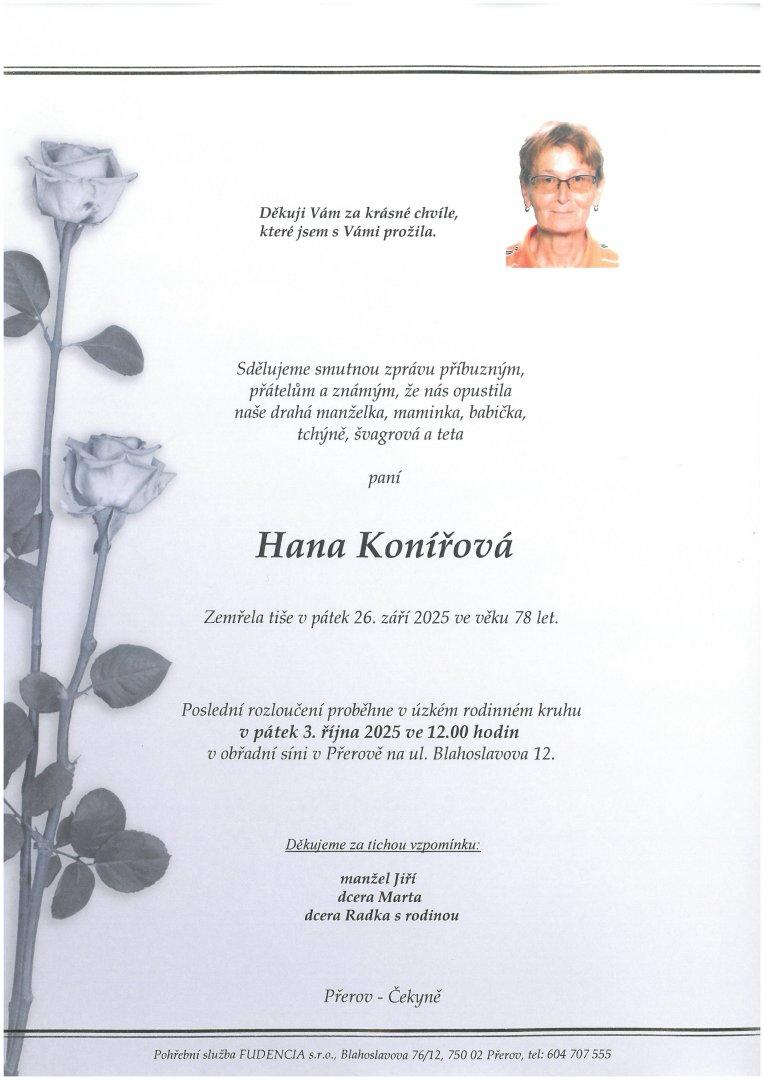 Děkuji Vám za krásné chvíle, které jsem s Vámi prožila.

Sdělujeme smutnou zprávu příbuzným, přátelům a známým, že nás opustila naše drahá manželka, maminka, babička, tchýně, švagrová a teta

paní

Hana Konířová

Zemřela tiše v pátek 26. září 2025 ve věku 78 let.

Poslední rozloučení proběhne v úzkém rodinném kruhu
v pátek 3. října 2025 ve 12.00 hodin
v obřadní síni v Přerově na ul. Blahoslavova 12.

Děkujeme za tichou vzpomínku:

manžel Jiří
dcera Marta
dcera Radka s rodinou

Přerov - Čekyně

Pohřební služba FUDENCIA s.r.o., Blahoslavova 76/12, 750 02 Přerov, tel: 604 707 555